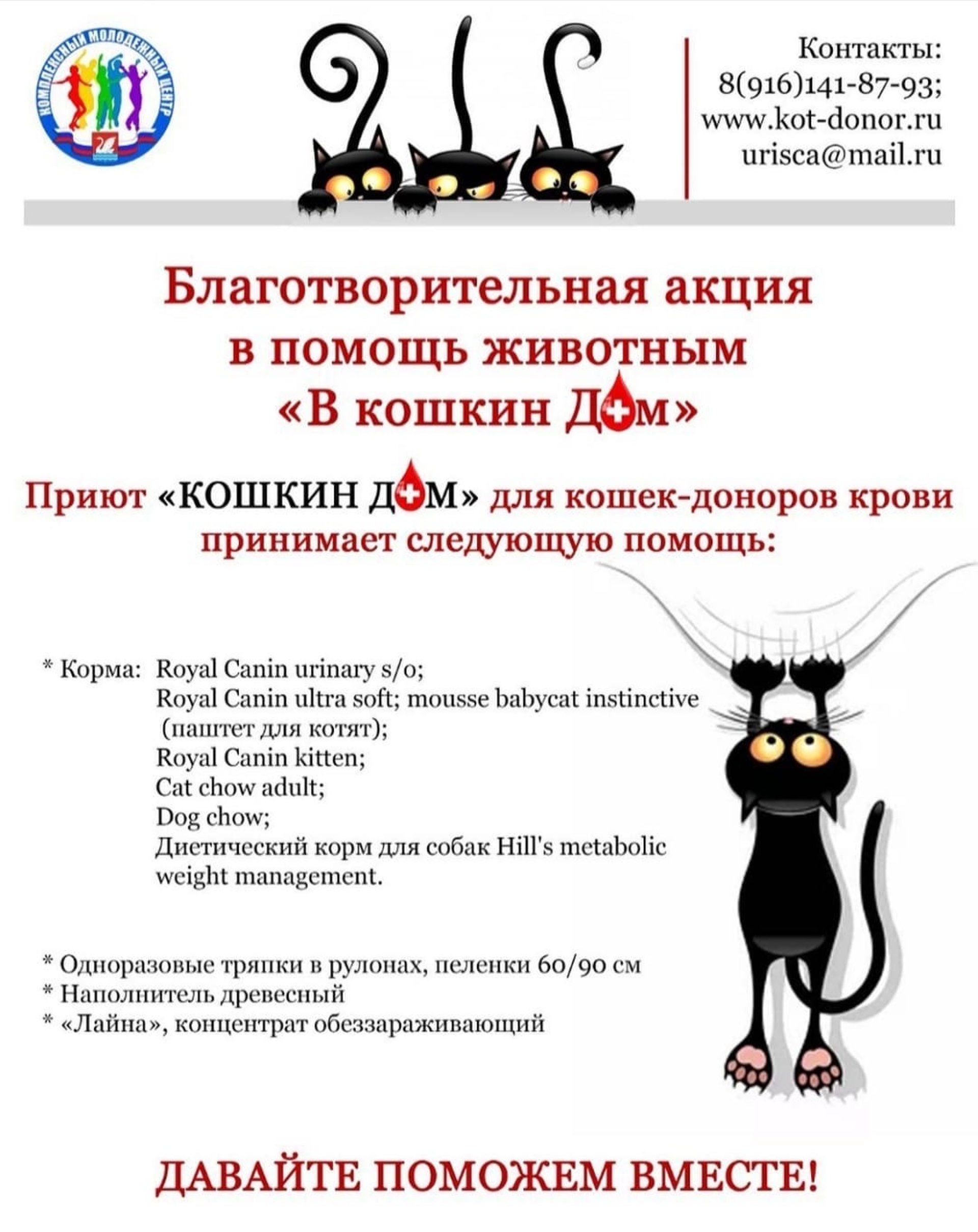 КОМПЛЕКСНЫЙ МОЛОДЕЖНЫЙ ЦЕНТР

Контакты:
8(916)141-87-93;
www.kot-donor.ru
urisca@mail.ru

Благотворительная акция
в помощь животным
«В кошкин Дом»

Приют «КОШКИН ДОМ» для кошек-доноров крови принимает следующую помощь:

* Корма: Royal Canin urinary s/o;
Royal Canin ultra soft; mousse babycat instinctive (паштет для котят);
Royal Canin kitten;
Cat chow adult;
Dog chow;
Диетический корм для собак Hill's metabolic weight management.

* Одноразовые тряпки в рулонах, пеленки 60/90 см
* Наполнитель древесный
* «Лайна», концентрат обеззараживающий

ДАВАЙТЕ ПОМОЖЕМ ВМЕСТЕ!